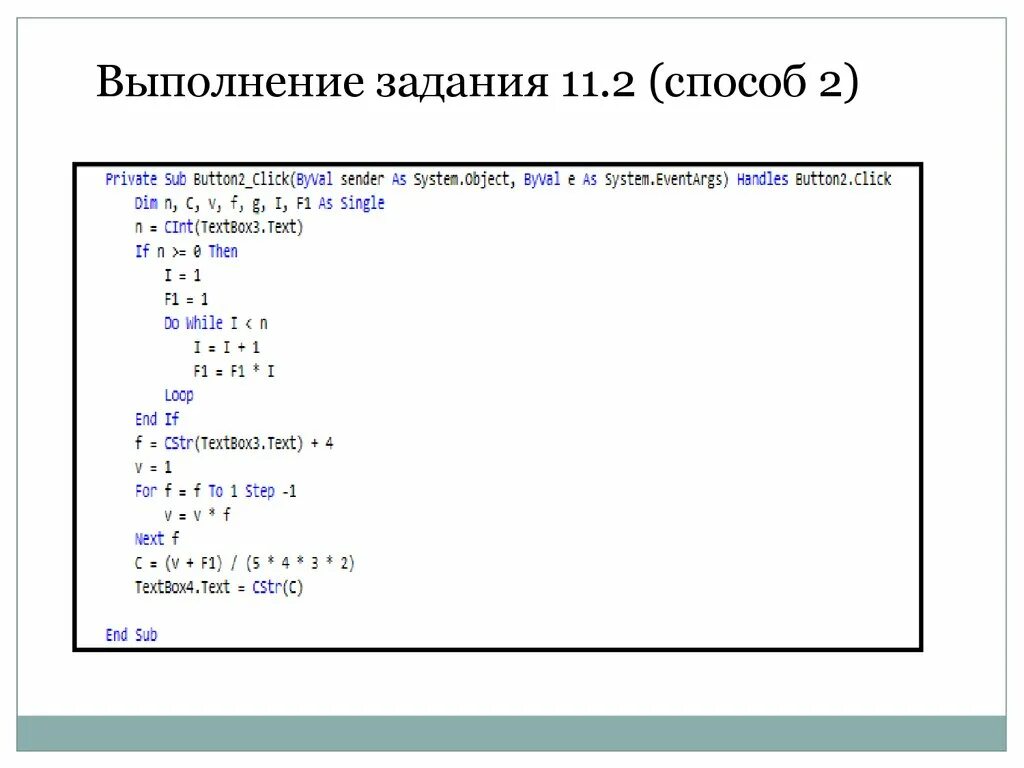 Выполнение задания 11.2 (способ 2)

Private Sub Button2_Click(ByVal sender As System.Object, ByVal e As System.EventArgs) Handles Button2.Click
    Dim n, C, v, f, g, I, F1 As Single
    n = CInt(TextBox3.Text)
    If n >= 0 Then
        I = 1
        F1 = 1
        Do While I < n
            I = I + 1
            F1 = F1 * I
        Loop
    End If
    f = CStr(TextBox3.Text) + 4
    v = 1
    For f = f To 1 Step -1
        v = v * f
    Next f
    C = (v + F1) / (5 * 4 * 3 * 2)
    TextBox4.Text = CStr(C)

End Sub